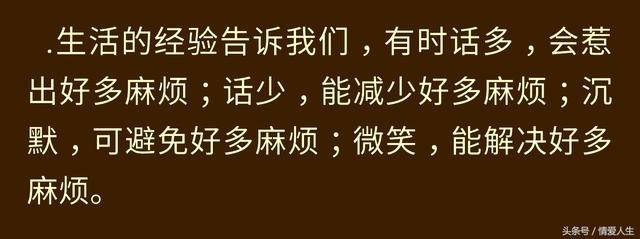 .生活的经验告诉我们，有时话多，会惹出好多麻烦；话少，能减少好多麻烦；沉默，可避免好多麻烦；微笑，能解决好多麻烦。

头条号 / 情爱人生